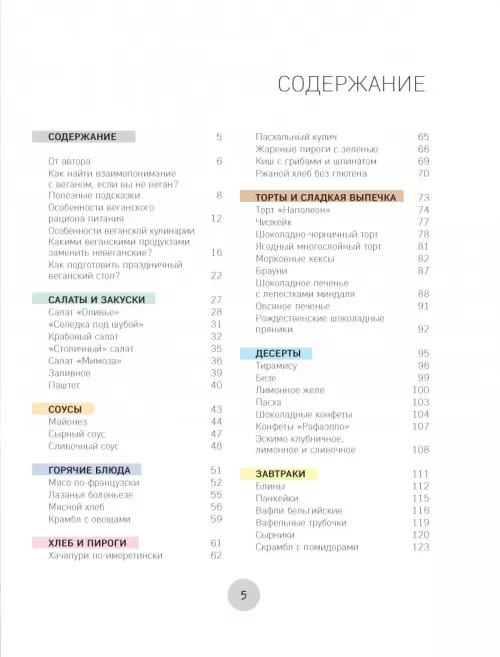 СОДЕРЖАНИЕ

СОДЕРЖАНИЕ 5

От автора 6
Как найти взаимопонимание с веганом, если вы не веган?
Полезные подсказки 8
Особенности веганского рациона питания 12
Особенности веганской кулинарии. Какими веганскими продуктами заменить невеганские? 16
Как подготовить праздничный веганский стол? 22

САЛАТЫ И ЗАКУСКИ 27
Салат «Оливье» 28
«Селедка под шубой» 31
Крабовый салат 32
«Столичный» салат 35
Салат «Мимоза» 36
Заливное 39
Паштет 40

СОУСЫ 43
Майонез 44
Сырный соус 47
Сливочный соус 48

ГОРЯЧИЕ БЛЮДА 51
Мясо по-французски 52
Лазанья болоньезе 55
Мясной хлеб 56
Крамбл с овощами 59

ХЛЕБ И ПИРОГИ 61
Хачапури по-имеретински 62
Пасхальный кулич 65
Жареные пироги с зеленью 66
Киш с грибами и шпинатом 69
Ржаной хлеб без глютена 70

ТОРТЫ И СЛАДКАЯ ВЫПЕЧКА 73
Торт «Наполеон» 74
Чизкейк 77
Шоколадно-черничный торт 78
Ягодный многослойный торт 81
Морковные кексы 82
Брауни 87
Шоколадное печенье с лепестками миндаля 88
Овсяное печенье 91
Рождественские шоколадные пряники 92

ДЕСЕРТЫ 95
Тирамису 96
Безе 99
Лимонное желе 100
Пасха 103
Шоколадные конфеты 104
Конфеты «Рафаэлло» 107
Эскимо клубничное, лимонное и сливочное 108

ЗАВТРАКИ 111
Блины 112
Панкейки 115
Вафли бельгийские 116
Вафельные трубочки 119
Сырники 120
Скрамбл с помидорами 123

5